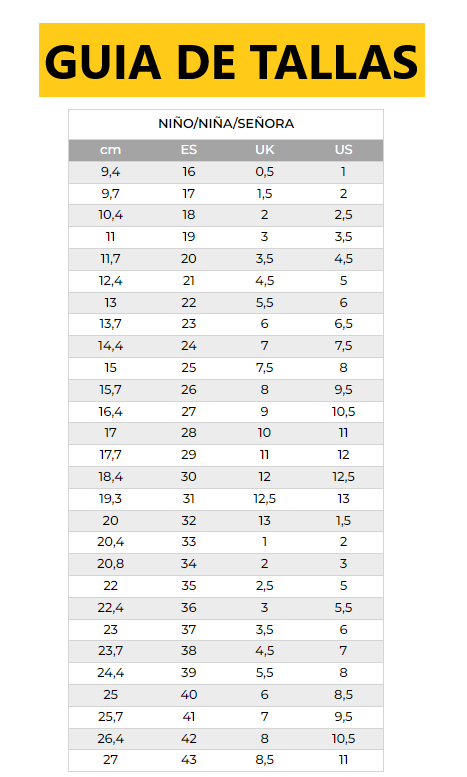 GUIA DE TALLAS

NIÑO/NIÑA/SEÑORA

| cm | ES | UK | US |
|---|---|---|---|
| 9,4 | 16 | 0,5 | 1 |
| 9,7 | 17 | 1,5 | 2 |
| 10,4 | 18 | 2 | 2,5 |
| 11 | 19 | 3 | 3,5 |
| 11,7 | 20 | 3,5 | 4,5 |
| 12,4 | 21 | 4,5 | 5 |
| 13 | 22 | 5,5 | 6 |
| 13,7 | 23 | 6 | 6,5 |
| 14,4 | 24 | 7 | 7,5 |
| 15 | 25 | 7,5 | 8 |
| 15,7 | 26 | 8 | 9,5 |
| 16,4 | 27 | 9 | 10,5 |
| 17 | 28 | 10 | 11 |
| 17,7 | 29 | 11 | 12 |
| 18,4 | 30 | 12 | 12,5 |
| 19,3 | 31 | 12,5 | 13 |
| 20 | 32 | 13 | 1,5 |
| 20,4 | 33 | 1 | 2 |
| 20,8 | 34 | 2 | 3 |
| 22 | 35 | 2,5 | 5 |
| 22,4 | 36 | 3 | 5,5 |
| 23 | 37 | 3,5 | 6 |
| 23,7 | 38 | 4,5 | 7 |
| 24,4 | 39 | 5,5 | 8 |
| 25 | 40 | 6 | 8,5 |
| 25,7 | 41 | 7 | 9,5 |
| 26,4 | 42 | 8 | 10,5 |
| 27 | 43 | 8,5 | 11 |